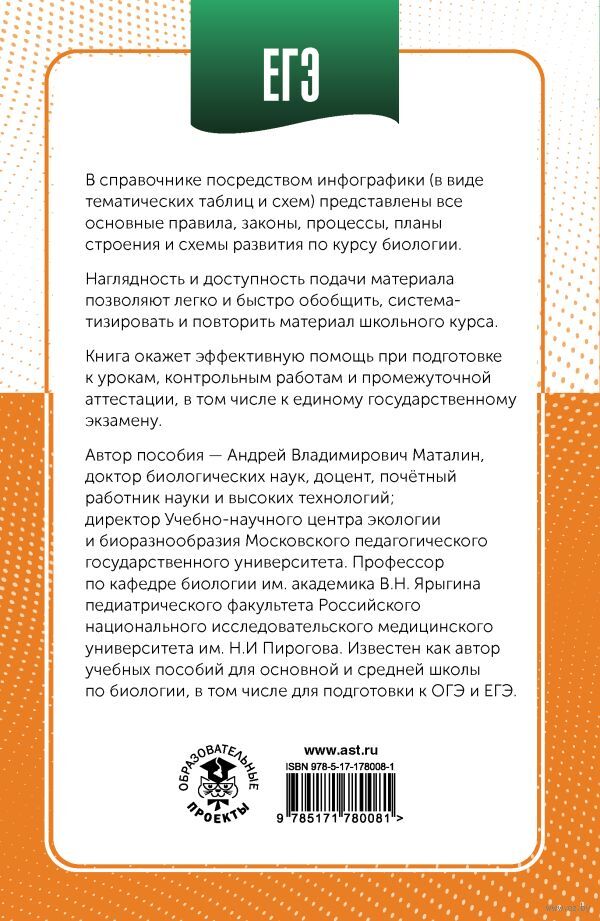 ЕГЭ

В справочнике посредством инфографики (в виде тематических таблиц и схем) представлены все основные правила, законы, процессы, планы строения и схемы развития по курсу биологии.

Наглядность и доступность подачи материала позволяют легко и быстро обобщить, систематизировать и повторить материал школьного курса.

Книга окажет эффективную помощь при подготовке к урокам, контрольным работам и промежуточной аттестации, в том числе к единому государственному экзамену.

Автор пособия — Андрей Владимирович Маталин, доктор биологических наук, доцент, почётный работник науки и высоких технологий; директор Учебно-научного центра экологии и биоразнообразия Московского педагогического государственного университета. Профессор по кафедре биологии им. академика В.Н. Ярыгина педиатрического факультета Российского национального исследовательского медицинского университета им. Н.И Пирогова. Известен как автор учебных пособий для основной и средней школы по биологии, в том числе для подготовки к ОГЭ и ЕГЭ.

ОБРАЗОВАТЕЛЬНЫЕ ПРОЕКТЫ

www.ast.ru
ISBN 978-5-17-178008-1
9 785171 780081 >